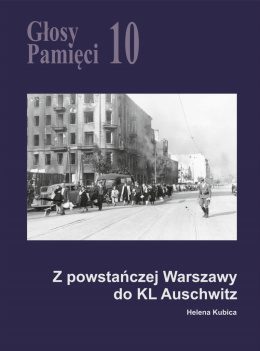 Głosy Pamięci 10

Z powstańczej Warszawy do KL Auschwitz

Helena Kubica